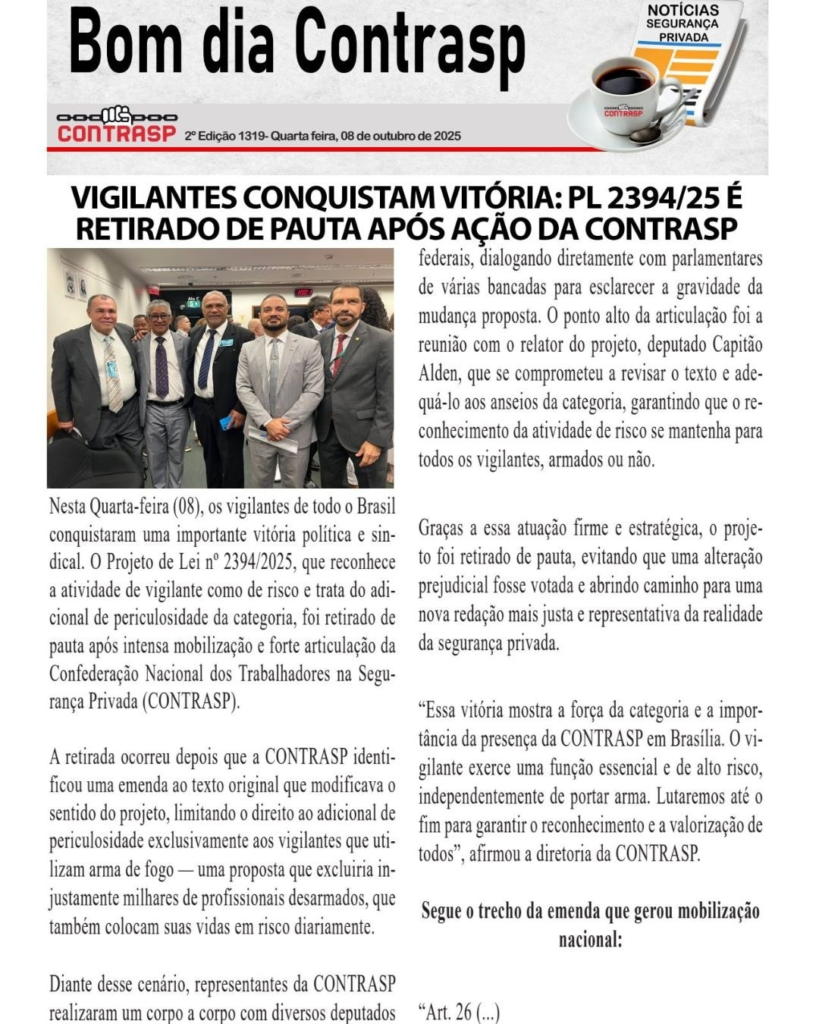 Bom dia Contrasp

NOTÍCIAS SEGURANÇA PRIVADA

CONTRASP

CONTRASP 2º Edição 1319- Quarta feira, 08 de outubro de 2025

VIGILANTES CONQUISTAM VITÓRIA: PL 2394/25 É RETIRADO DE PAUTA APÓS AÇÃO DA CONTRASP

Nesta Quarta-feira (08), os vigilantes de todo o Brasil conquistaram uma importante vitória política e sindical. O Projeto de Lei nº 2394/2025, que reconhece a atividade de vigilante como de risco e trata do adicional de periculosidade da categoria, foi retirado de pauta após intensa mobilização e forte articulação da Confederação Nacional dos Trabalhadores na Segurança Privada (CONTRASP).

A retirada ocorreu depois que a CONTRASP identificou uma emenda ao texto original que modificava o sentido do projeto, limitando o direito ao adicional de periculosidade exclusivamente aos vigilantes que utilizam arma de fogo — uma proposta que excluiria injustamente milhares de profissionais desarmados, que também colocam suas vidas em risco diariamente.

Diante desse cenário, representantes da CONTRASP realizaram um corpo a corpo com diversos deputados federais, dialogando diretamente com parlamentares de várias bancadas para esclarecer a gravidade da mudança proposta. O ponto alto da articulação foi a reunião com o relator do projeto, deputado Capitão Alden, que se comprometeu a revisar o texto e adequá-lo aos anseios da categoria, garantindo que o reconhecimento da atividade de risco se mantenha para todos os vigilantes, armados ou não.

Graças a essa atuação firme e estratégica, o projeto foi retirado de pauta, evitando que uma alteração prejudicial fosse votada e abrindo caminho para uma nova redação mais justa e representativa da realidade da segurança privada.

“Essa vitória mostra a força da categoria e a importância da presença da CONTRASP em Brasília. O vigilante exerce uma função essencial e de alto risco, independentemente de portar arma. Lutaremos até o fim para garantir o reconhecimento e a valorização de todos”, afirmou a diretoria da CONTRASP.

Segue o trecho da emenda que gerou mobilização nacional:

“Art. 26 (...)